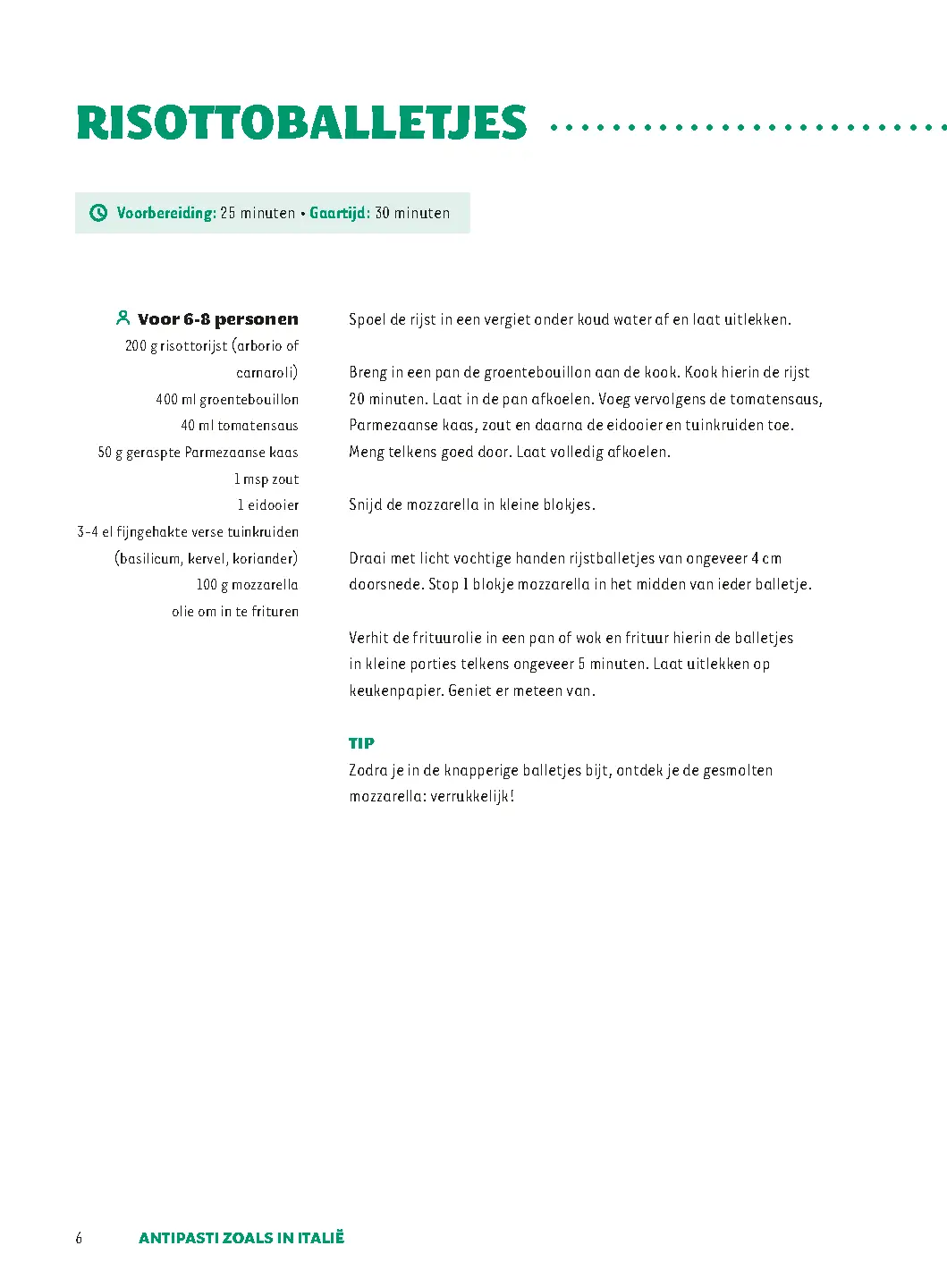 RISOTTOBALLETJES

Voorbereiding: 25 minuten • Gaartijd: 30 minuten

Voor 6-8 personen
200 g risottorijst (arborio of carnaroli)
400 ml groentebouillon
40 ml tomatensaus
50 g geraspte Parmezaanse kaas
1 msp zout
1 eidooier
3-4 el fijngehakte verse tuinkruiden (basilicum, kervel, koriander)
100 g mozzarella
olie om in te frituren

Spoel de rijst in een vergiet onder koud water af en laat uitlekken.

Breng in een pan de groentebouillon aan de kook. Kook hierin de rijst 20 minuten. Laat in de pan afkoelen. Voeg vervolgens de tomatensaus, Parmezaanse kaas, zout en daarna de eidooier en tuinkruiden toe. Meng telkens goed door. Laat volledig afkoelen.

Snijd de mozzarella in kleine blokjes.

Draai met licht vochtige handen rijstballetjes van ongeveer 4 cm doorsnede. Stop 1 blokje mozzarella in het midden van ieder balletje.

Verhit de frituurolie in een pan of wok en frituur hierin de balletjes in kleine porties telkens ongeveer 5 minuten. Laat uitlekken op keukenpapier. Geniet er meteen van.

TIP
Zodra je in de knapperige balletjes bijt, ontdek je de gesmolten mozzarella: verrukkelijk!

6 ANTIPASTI ZOALS IN ITALIË